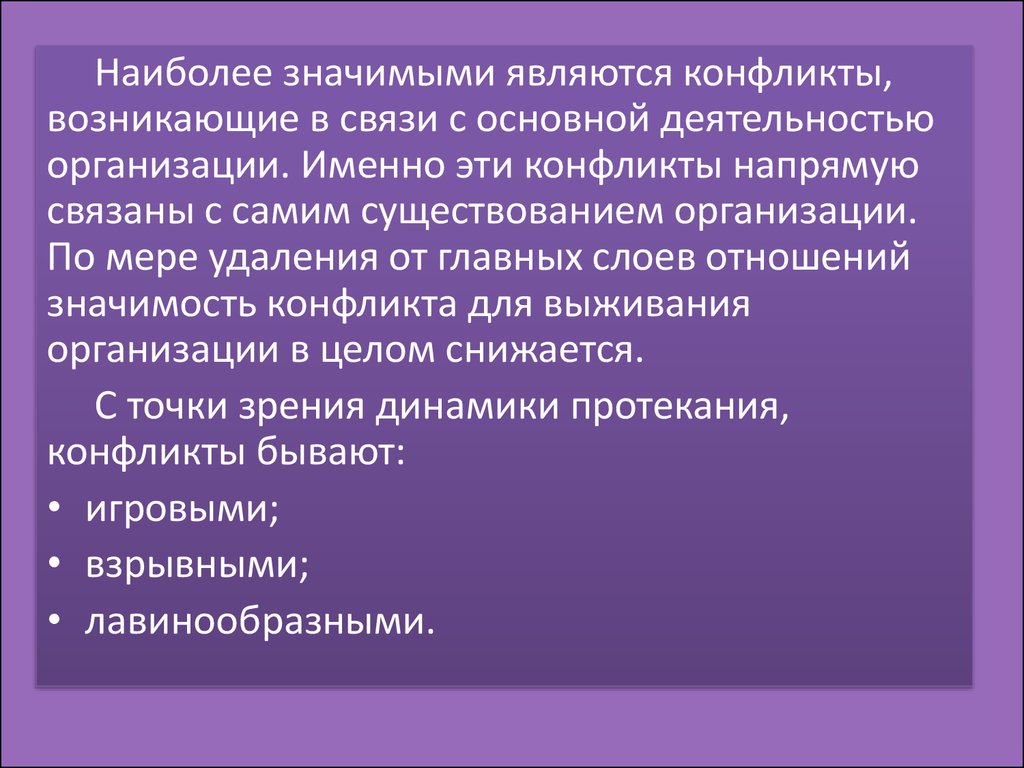 Наиболее значимыми являются конфликты, возникающие в связи с основной деятельностью организации. Именно эти конфликты напрямую связаны с самим существованием организации. По мере удаления от главных слоев отношений значимость конфликта для выживания организации в целом снижается.

С точки зрения динамики протекания, конфликты бывают:

• игровыми;
• взрывными;
• лавинообразными.